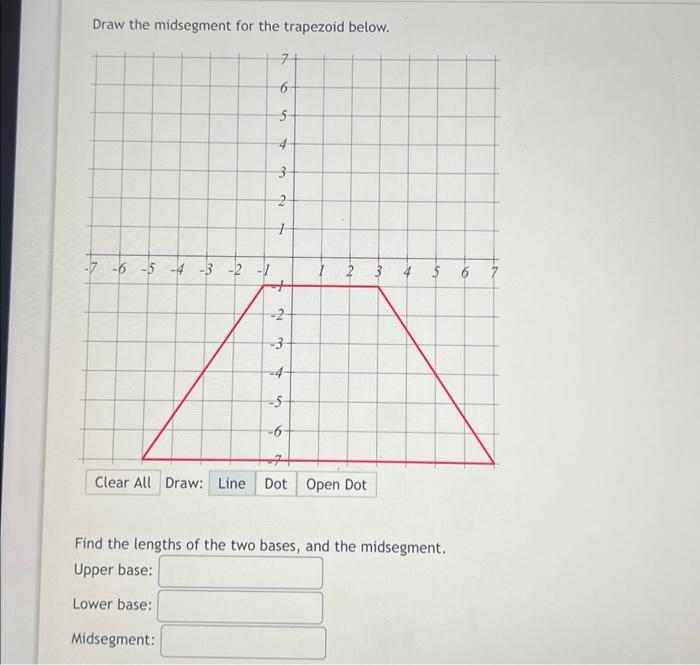 Draw the midsegment for the trapezoid below.

7
6
5
4
3
2
1
-7 -6 -5 -4 -3 -2 -1 1 2 3 4 5 6 7
-1
-2
-3
-4
-5
-6
-7

Clear All Draw: Line Dot Open Dot

Find the lengths of the two bases, and the midsegment.

Upper base:

Lower base:

Midsegment: